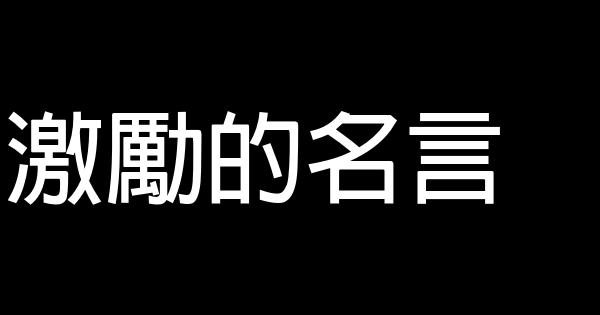 激勵的名言